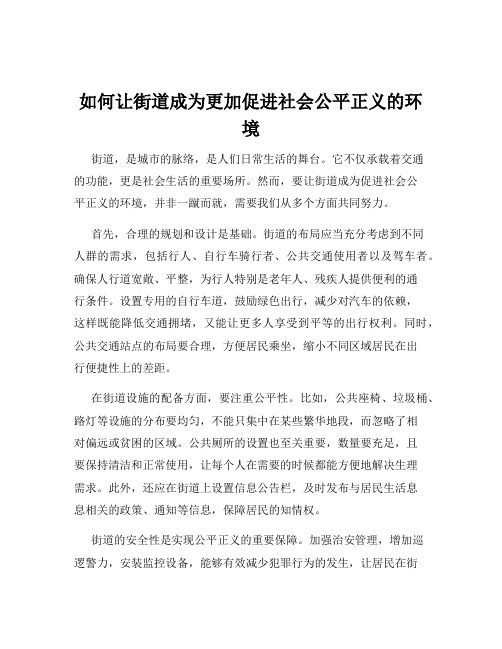 如何让街道成为更加促进社会公平正义的环境

街道，是城市的脉络，是人们日常生活的舞台。它不仅承载着交通的功能，更是社会生活的重要场所。然而，要让街道成为促进社会公平正义的环境，并非一蹴而就，需要我们从多个方面共同努力。

首先，合理的规划和设计是基础。街道的布局应当充分考虑到不同人群的需求，包括行人、自行车骑行者、公共交通使用者以及驾车者。确保人行道宽敞、平整，为行人特别是老年人、残疾人提供便利的通行条件。设置专用的自行车道，鼓励绿色出行，减少对汽车的依赖，这样既能降低交通拥堵，又能让更多人享受到平等的出行权利。同时，公共交通站点的布局要合理，方便居民乘坐，缩小不同区域居民在出行便捷性上的差距。

在街道设施的配备方面，要注重公平性。比如，公共座椅、垃圾桶、路灯等设施的分布要均匀，不能只集中在某些繁华地段，而忽略了相对偏远或贫困的区域。公共厕所的设置也至关重要，数量要充足，且要保持清洁和正常使用，让每个人在需要的时候都能方便地解决生理需求。此外，还应在街道上设置信息公告栏，及时发布与居民生活息息相关的政策、通知等信息，保障居民的知情权。

街道的安全性是实现公平正义的重要保障。加强治安管理，增加巡逻警力，安装监控设备，能够有效减少犯罪行为的发生，让居民在街